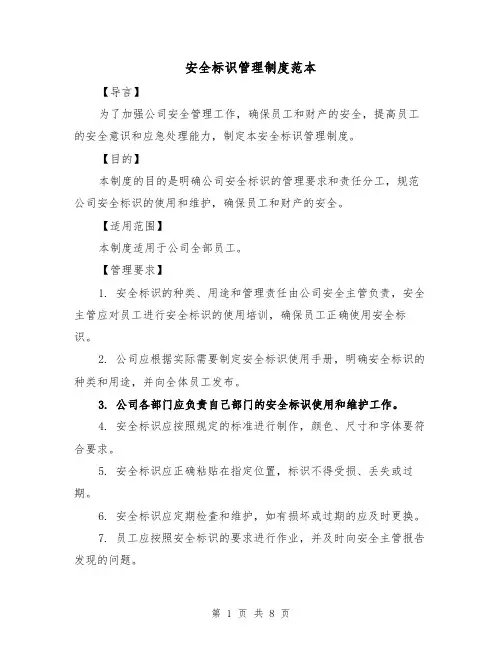 安全标识管理制度范本

【导言】

为了加强公司安全管理工作，确保员工和财产的安全，提高员工的安全意识和应急处理能力，制定本安全标识管理制度。

【目的】

本制度的目的是明确公司安全标识的管理要求和责任分工，规范公司安全标识的使用和维护，确保员工和财产的安全。

【适用范围】

本制度适用于公司全部员工。

【管理要求】

1. 安全标识的种类、用途和管理责任由公司安全主管负责，安全主管应对员工进行安全标识的使用培训，确保员工正确使用安全标识。

2. 公司应根据实际需要制定安全标识使用手册，明确安全标识的种类和用途，并向全体员工发布。

3. 公司各部门应负责自己部门的安全标识使用和维护工作。

4. 安全标识应按照规定的标准进行制作，颜色、尺寸和字体要符合要求。

5. 安全标识应正确粘贴在指定位置，标识不得受损、丢失或过期。

6. 安全标识应定期检查和维护，如有损坏或过期的应及时更换。

7. 员工应按照安全标识的要求进行作业，并及时向安全主管报告发现的问题。

第 1 页 共 8 页